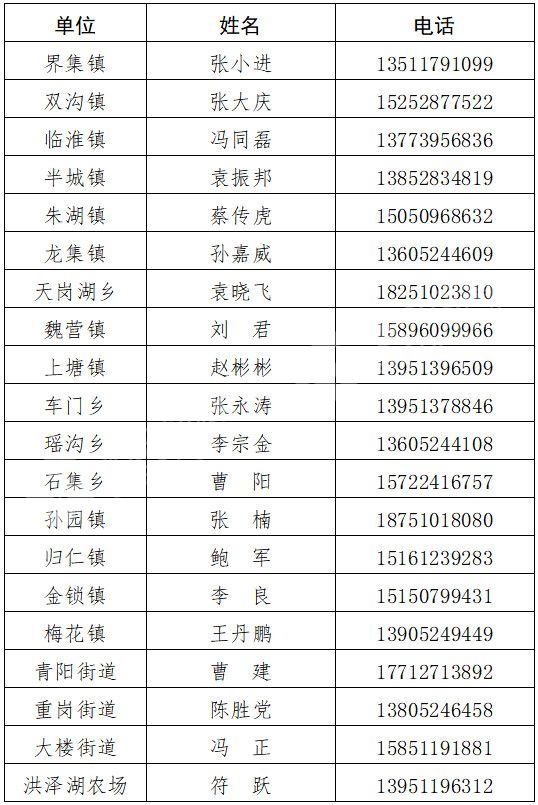 | 单位 | 姓名 | 电话 |
|---|---|---|
| 界集镇 | 张小进 | 13511791099 |
| 双沟镇 | 张大庆 | 15252877522 |
| 临淮镇 | 冯同磊 | 13773956836 |
| 半城镇 | 袁振邦 | 13852834819 |
| 朱湖镇 | 蔡传虎 | 15050968632 |
| 龙集镇 | 孙嘉威 | 13605244609 |
| 天岗湖乡 | 袁晓飞 | 18251023810 |
| 魏营镇 | 刘　君 | 15896099966 |
| 上塘镇 | 赵彬彬 | 13951396509 |
| 车门乡 | 张永涛 | 13951378846 |
| 瑶沟乡 | 李宗金 | 13605244108 |
| 石集乡 | 曹　阳 | 15722416757 |
| 孙园镇 | 张　楠 | 18751018080 |
| 归仁镇 | 鲍　军 | 15161239283 |
| 金锁镇 | 李　良 | 15150799431 |
| 梅花镇 | 王丹鹏 | 13905249449 |
| 青阳街道 | 曹　建 | 17712713892 |
| 重岗街道 | 陈胜党 | 13805246458 |
| 大楼街道 | 冯　正 | 15851191881 |
| 洪泽湖农场 | 符　跃 | 13951196312 |